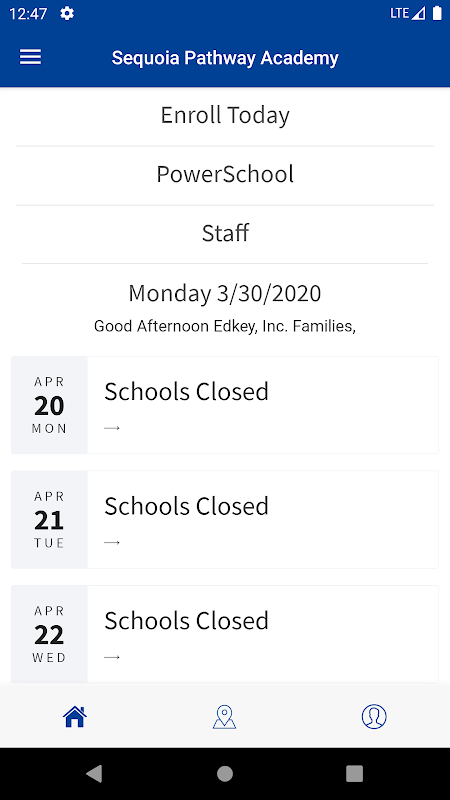 12:47 LTE

Sequoia Pathway Academy

Enroll Today

PowerSchool

Staff

Monday 3/30/2020

Good Afternoon Edkey, Inc. Families,

APR
20
MON

Schools Closed
→

APR
21
TUE

Schools Closed
→

APR
22
WED

Schools Closed
→